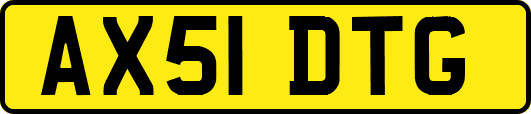 AX51 DTG